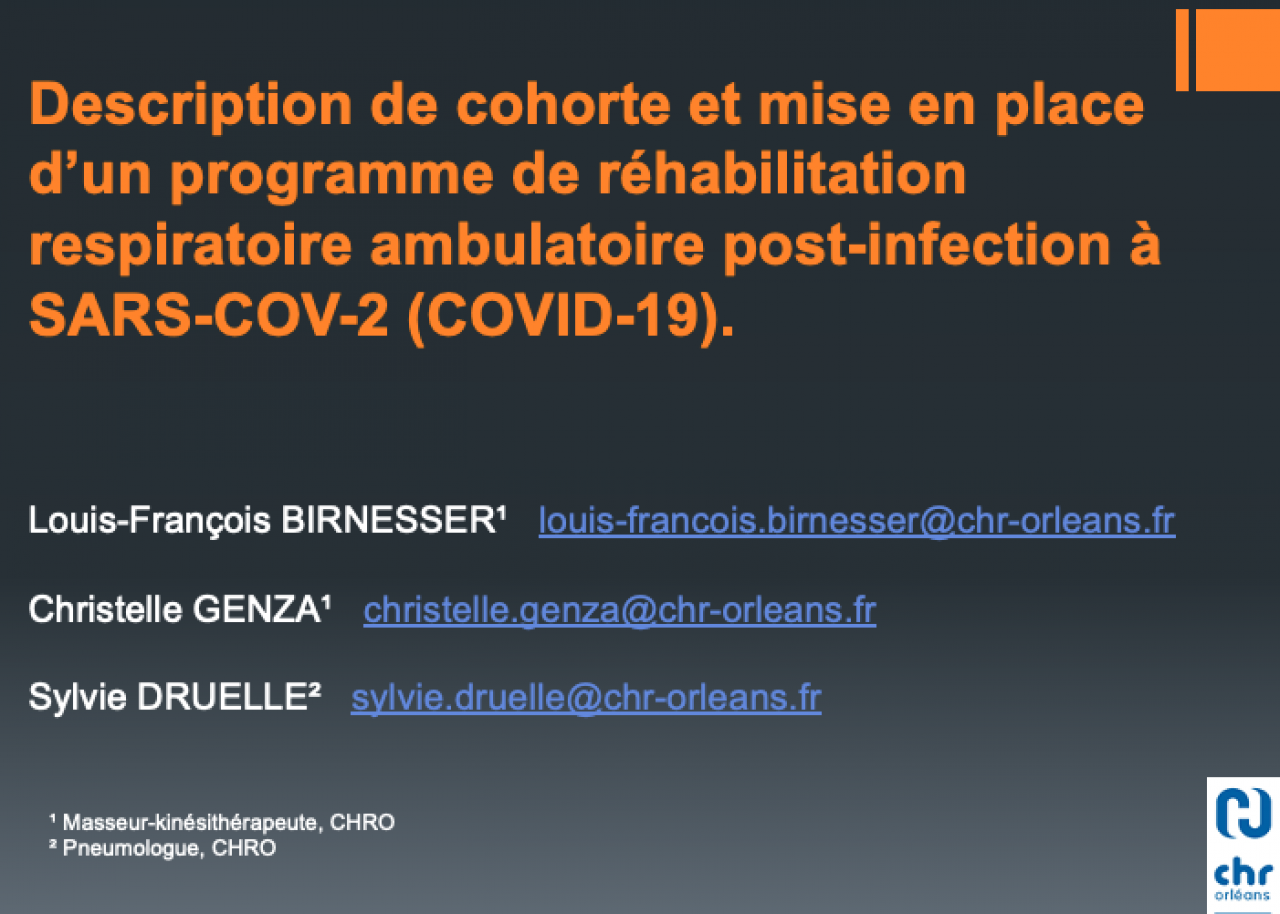 Description de cohorte et mise en place d’un programme de réhabilitation respiratoire ambulatoire post-infection à SARS-COV-2 (COVID-19).

Louis-François BIRNESSER¹ louis-francois.birnesser@chr-orleans.fr

Christelle GENZA¹ christelle.genza@chr-orleans.fr

Sylvie DRUELLE² sylvie.druelle@chr-orleans.fr

¹ Masseur-kinésithérapeute, CHRO
² Pneumologue, CHRO

chr orléans